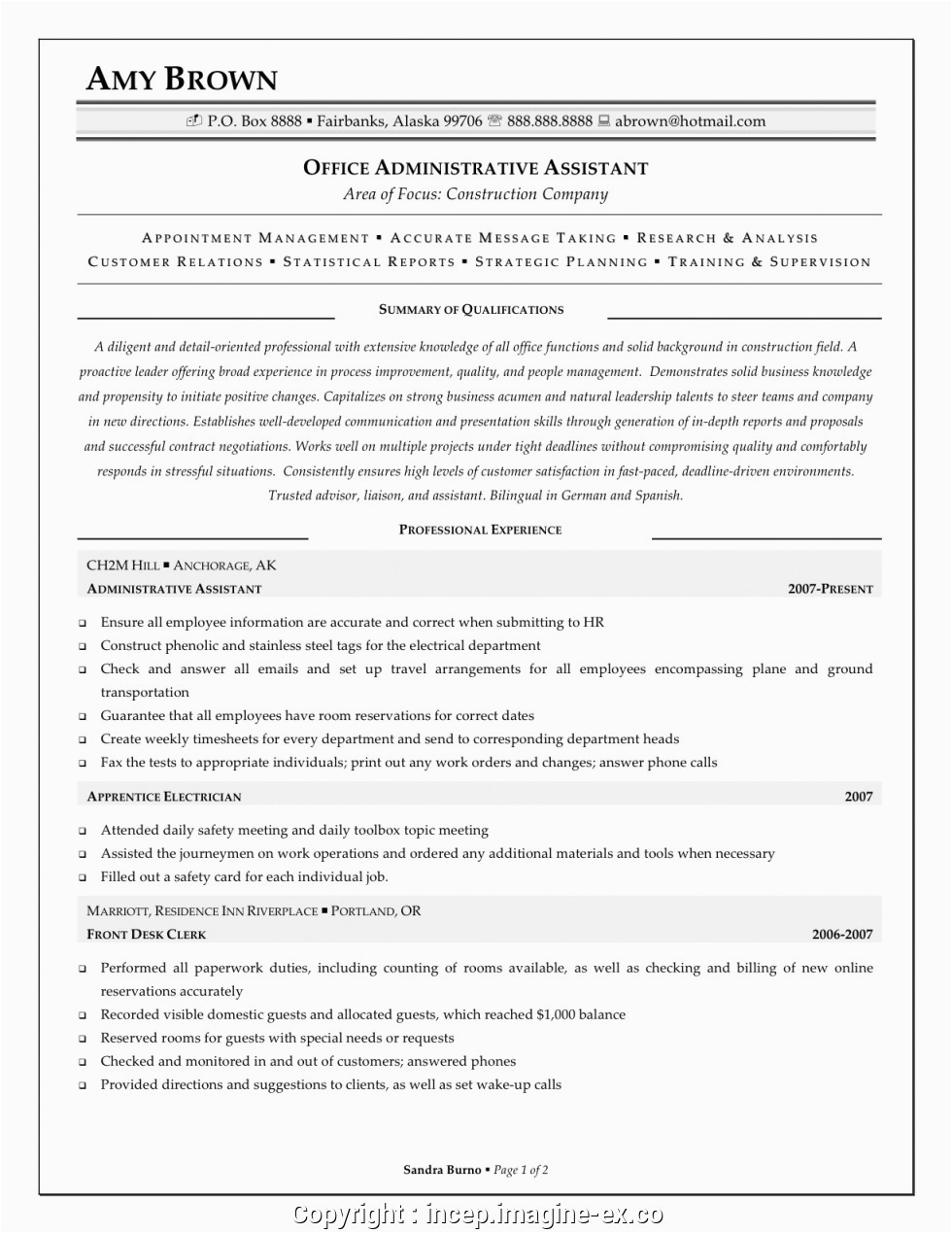 AMY BROWN

P.O. Box 8888 ▪ Fairbanks, Alaska 99706 ☏ 888.888.8888 abrown@hotmail.com

OFFICE ADMINISTRATIVE ASSISTANT
Area of Focus: Construction Company

APPOINTMENT MANAGEMENT ▪ ACCURATE MESSAGE TAKING ▪ RESEARCH & ANALYSIS
CUSTOMER RELATIONS ▪ STATISTICAL REPORTS ▪ STRATEGIC PLANNING ▪ TRAINING & SUPERVISION

SUMMARY OF QUALIFICATIONS

A diligent and detail-oriented professional with extensive knowledge of all office functions and solid background in construction field. A proactive leader offering broad experience in process improvement, quality, and people management. Demonstrates solid business knowledge and propensity to initiate positive changes. Capitalizes on strong business acumen and natural leadership talents to steer teams and company in new directions. Establishes well-developed communication and presentation skills through generation of in-depth reports and proposals and successful contract negotiations. Works well on multiple projects under tight deadlines without compromising quality and comfortably responds in stressful situations. Consistently ensures high levels of customer satisfaction in fast-paced, deadline-driven environments. Trusted advisor, liaison, and assistant. Bilingual in German and Spanish.

PROFESSIONAL EXPERIENCE

CH2M HILL ▪ ANCHORAGE, AK
ADMINISTRATIVE ASSISTANT 2007-PRESENT

❑ Ensure all employee information are accurate and correct when submitting to HR
❑ Construct phenolic and stainless steel tags for the electrical department
❑ Check and answer all emails and set up travel arrangements for all employees encompassing plane and ground transportation
❑ Guarantee that all employees have room reservations for correct dates
❑ Create weekly timesheets for every department and send to corresponding department heads
❑ Fax the tests to appropriate individuals; print out any work orders and changes; answer phone calls

APPRENTICE ELECTRICIAN 2007

❑ Attended daily safety meeting and daily toolbox topic meeting
❑ Assisted the journeymen on work operations and ordered any additional materials and tools when necessary
❑ Filled out a safety card for each individual job.

MARRIOTT, RESIDENCE INN RIVERPLACE ▪ PORTLAND, OR
FRONT DESK CLERK 2006-2007

❑ Performed all paperwork duties, including counting of rooms available, as well as checking and billing of new online reservations accurately
❑ Recorded visible domestic guests and allocated guests, which reached $1,000 balance
❑ Reserved rooms for guests with special needs or requests
❑ Checked and monitored in and out of customers; answered phones
❑ Provided directions and suggestions to clients, as well as set wake-up calls

Sandra Burno ▪ Page 1 of 2

Copyright : incep.imagine-ex.co